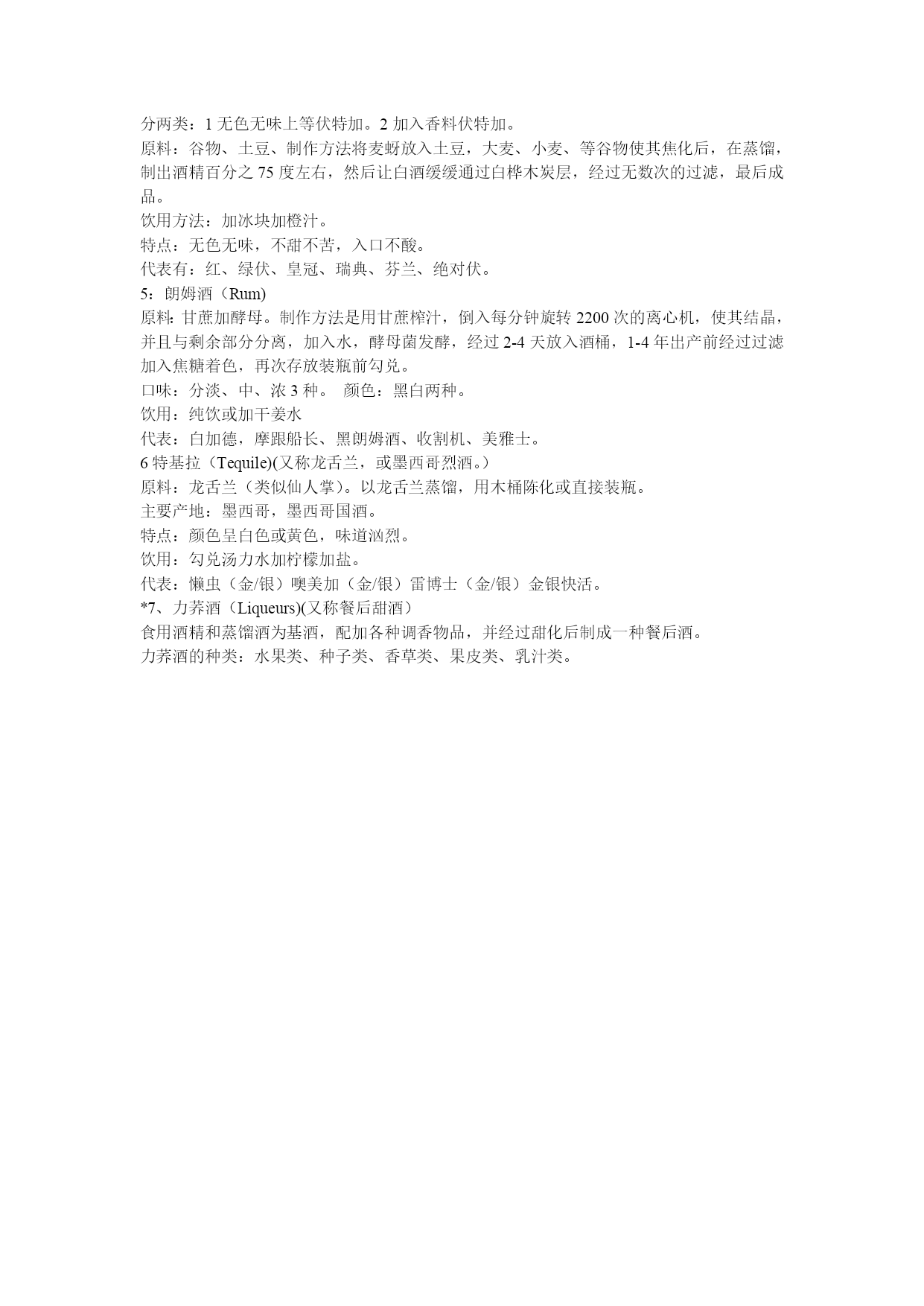 分两类：1 无色无味上等伏特加。2 加入香料伏特加。
原料：谷物、土豆、制作方法将麦蚜放入土豆，大麦、小麦、等谷物使其焦化后，在蒸馏，制出酒精百分之 75 度左右，然后让白酒缓缓通过白桦木炭层，经过无数次的过滤，最后成品。
饮用方法：加冰块加橙汁。
特点：无色无味，不甜不苦，入口不酸。
代表有：红、绿伏、皇冠、瑞典、芬兰、绝对伏。
5：朗姆酒（Rum)
原料：甘蔗加酵母。制作方法是用甘蔗榨汁，倒入每分钟旋转 2200 次的离心机，使其结晶，并且与剩余部分分离，加入水，酵母菌发酵，经过 2-4 天放入酒桶，1-4 年出产前经过过滤加入焦糖着色，再次存放装瓶前勾兑。
口味：分淡、中、浓 3 种。 颜色：黑白两种。
饮用：纯饮或加干姜水
代表：白加德，摩跟船长、黑朗姆酒、收割机、美雅士。
6 特基拉（Tequile)(又称龙舌兰，或墨西哥烈酒。）
原料：龙舌兰（类似仙人掌）。以龙舌兰蒸馏，用木桶陈化或直接装瓶。
主要产地：墨西哥，墨西哥国酒。
特点：颜色呈白色或黄色，味道汹烈。
饮用：勾兑汤力水加柠檬加盐。
代表：懒虫（金/银）噢美加（金/银）雷博士（金/银）金银快活。
*7、力荞酒（Liqueurs)(又称餐后甜酒）
食用酒精和蒸馏酒为基酒，配加各种调香物品，并经过甜化后制成一种餐后酒。
力荞酒的种类：水果类、种子类、香草类、果皮类、乳汁类。